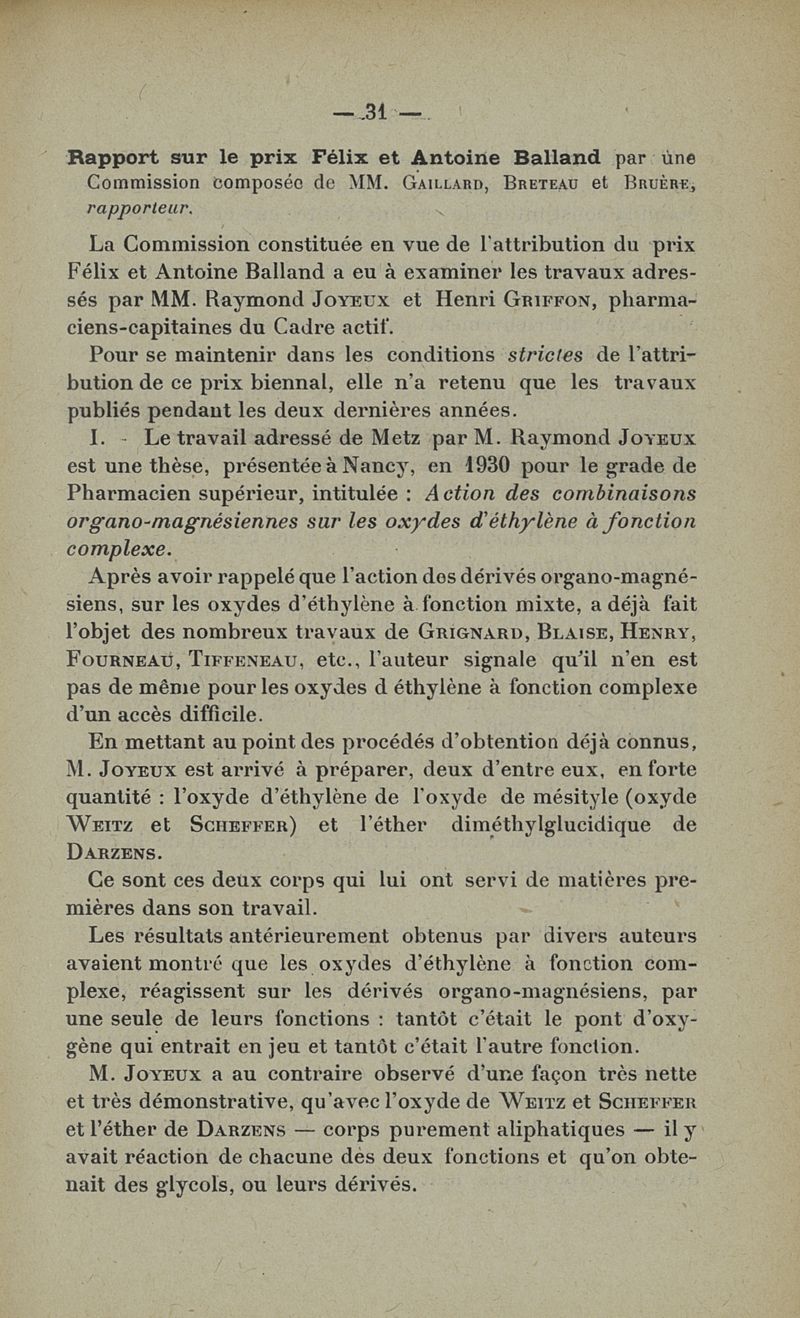 — 31 —

Rapport sur le prix Félix et Antoine Balland par une Commission composée de MM. Gaillard, Breteau et Bruère, rapporteur.

La Commission constituée en vue de l'attribution du prix Félix et Antoine Balland a eu à examiner les travaux adressés par MM. Raymond Joyeux et Henri Griffon, pharmaciens-capitaines du Cadre actif.

Pour se maintenir dans les conditions strictes de l'attribution de ce prix biennal, elle n'a retenu que les travaux publiés pendant les deux dernières années.

I. - Le travail adressé de Metz par M. Raymond Joyeux est une thèse, présentée à Nancy, en 1930 pour le grade de Pharmacien supérieur, intitulée : Action des combinaisons organo-magnésiennes sur les oxydes d'éthylène à fonction complexe.

Après avoir rappelé que l'action des dérivés organo-magnésiens, sur les oxydes d'éthylène à fonction mixte, a déjà fait l'objet des nombreux travaux de Grignard, Blaise, Henry, Fourneau, Tiffeneau, etc., l'auteur signale qu'il n'en est pas de même pour les oxydes d éthylène à fonction complexe d'un accès difficile.

En mettant au point des procédés d'obtention déjà connus, M. Joyeux est arrivé à préparer, deux d'entre eux, en forte quantité : l'oxyde d'éthylène de l'oxyde de mésityle (oxyde Weitz et Scheffer) et l'éther diméthylglucidique de Darzens.

Ce sont ces deux corps qui lui ont servi de matières premières dans son travail.

Les résultats antérieurement obtenus par divers auteurs avaient montré que les oxydes d'éthylène à fonction complexe, réagissent sur les dérivés organo-magnésiens, par une seule de leurs fonctions : tantôt c'était le pont d'oxygène qui entrait en jeu et tantôt c'était l'autre fonction.

M. Joyeux a au contraire observé d'une façon très nette et très démonstrative, qu'avec l'oxyde de Weitz et Scheffer et l'éther de Darzens — corps purement aliphatiques — il y avait réaction de chacune des deux fonctions et qu'on obtenait des glycols, ou leurs dérivés.